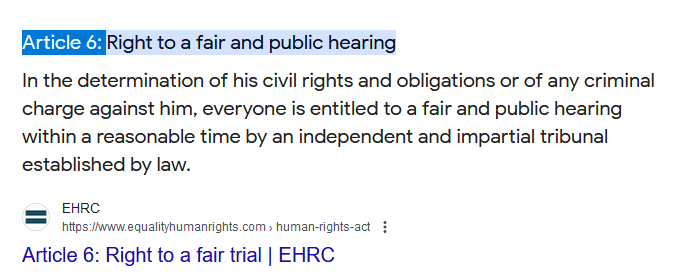 Article 6: Right to a fair and public hearing

In the determination of his civil rights and obligations or of any criminal charge against him, everyone is entitled to a fair and public hearing within a reasonable time by an independent and impartial tribunal established by law.

EHRC
https://www.equalityhumanrights.com › human-rights-act

Article 6: Right to a fair trial | EHRC